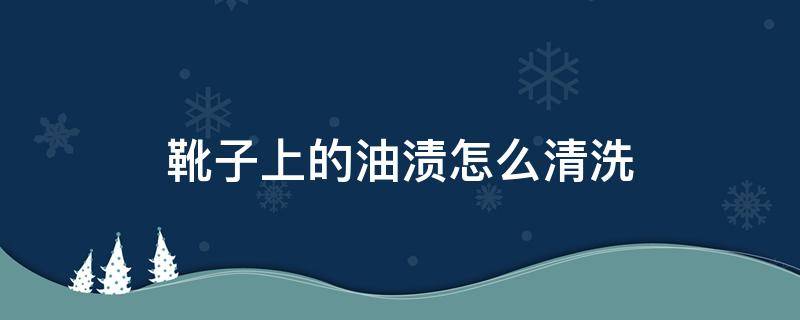 靴子上的油渍怎么清洗